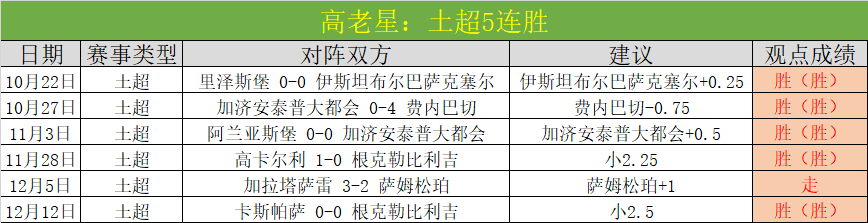 高老星：土超5连胜

| 日期 | 赛事类型 | 对阵双方 | 建议 | 观点成绩 |
|---|---|---|---|---|
| 10月22日 | 土超 | 里泽斯堡 0-0 伊斯坦布尔巴萨克塞尔 | 伊斯坦布尔巴萨克塞尔+0.25 | 胜（胜） |
| 10月27日 | 土超 | 加济安泰普大都会 0-4 费内巴切 | 费内巴切-0.75 | 胜（胜） |
| 11月3日 | 土超 | 阿兰亚斯堡 0-0 加济安泰普大都会 | 加济安泰普大都会+0.5 | 胜（胜） |
| 11月28日 | 土超 | 高卡尔利 1-0 根克勒比利吉 | 小2.25 | 胜（胜） |
| 12月5日 | 土超 | 加拉塔萨雷 3-2 萨姆松珀 | 萨姆松珀+1 | 走 |
| 12月12日 | 土超 | 卡斯帕萨 0-0 根克勒比利吉 | 小2.5 | 胜（胜） |